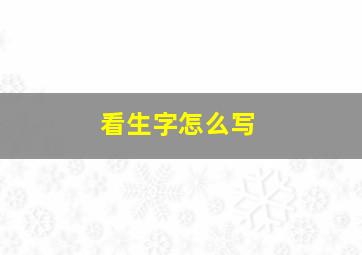 看生字怎么写